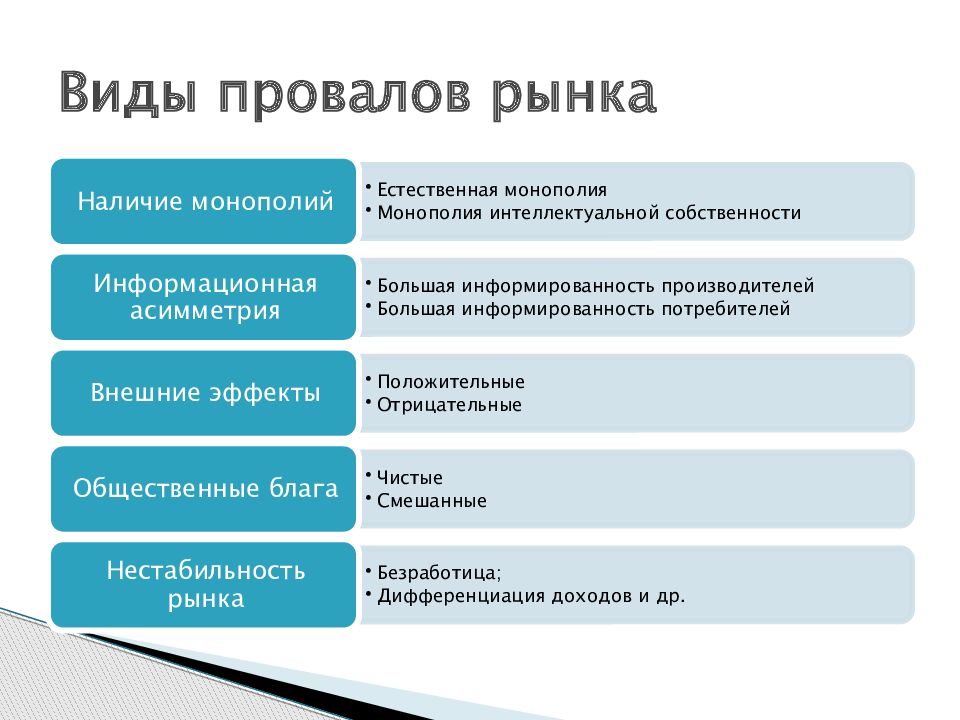 Виды провалов рынка

Наличие монополий

• Естественная монополия
• Монополия интеллектуальной собственности

Информационная асимметрия

• Большая информированность производителей
• Большая информированность потребителей

Внешние эффекты

• Положительные
• Отрицательные

Общественные блага

• Чистые
• Смешанные

Нестабильность рынка

• Безработица;
• Дифференциация доходов и др.